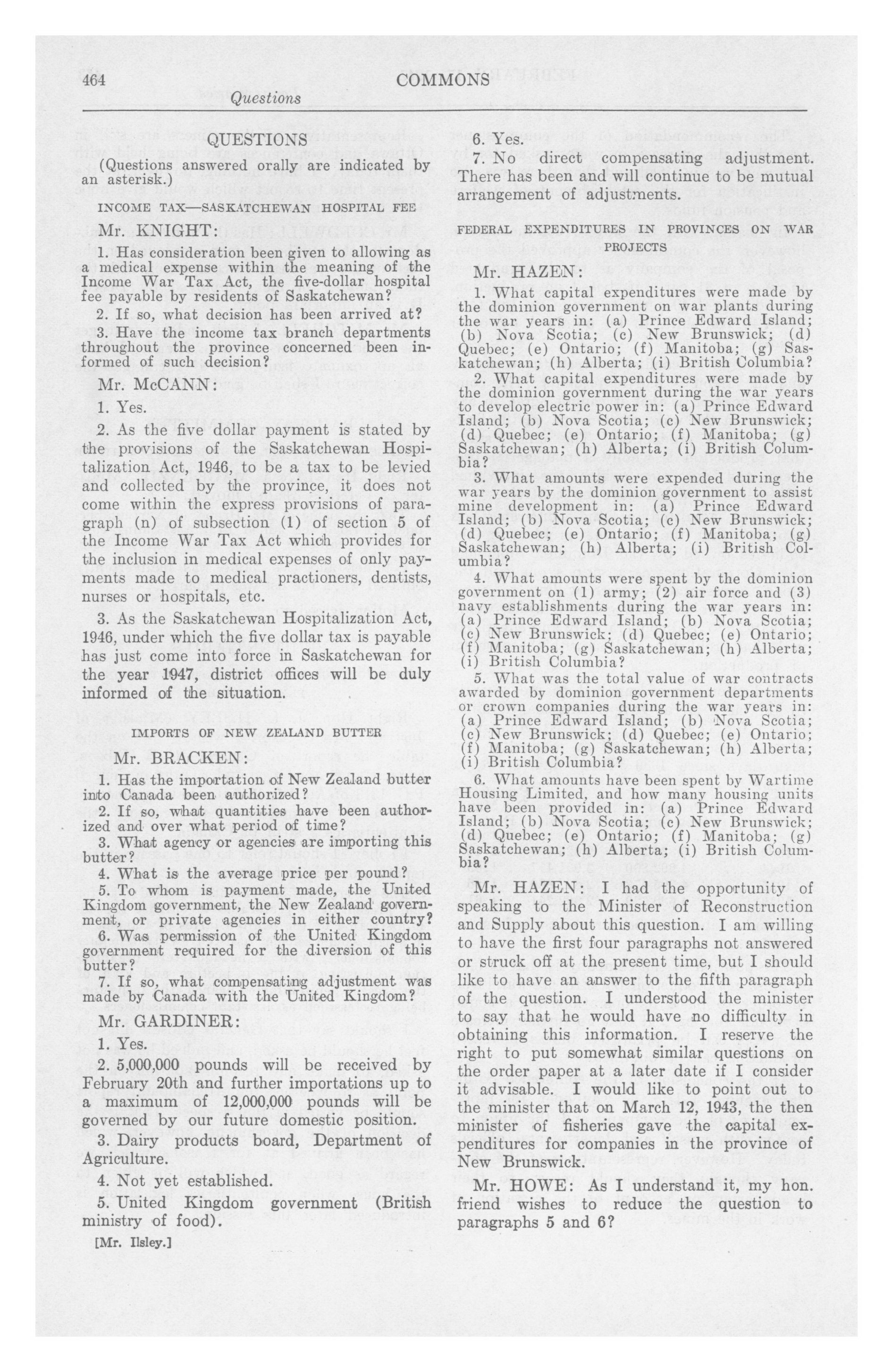 464 COMMONS
Questions

QUESTIONS

(Questions answered orally are indicated by an asterisk.)

INCOME TAX—SASKATCHEWAN HOSPITAL FEE

Mr. KNIGHT:

1. Has consideration been given to allowing as a medical expense within the meaning of the Income War Tax Act, the five-dollar hospital fee payable by residents of Saskatchewan?

2. If so, what decision has been arrived at?

3. Have the income tax branch departments throughout the province concerned been informed of such decision?

Mr. McCANN:

1. Yes.

2. As the five dollar payment is stated by the provisions of the Saskatchewan Hospitalization Act, 1946, to be a tax to be levied and collected by the province, it does not come within the express provisions of paragraph (n) of subsection (1) of section 5 of the Income War Tax Act which provides for the inclusion in medical expenses of only payments made to medical practioners, dentists, nurses or hospitals, etc.

3. As the Saskatchewan Hospitalization Act, 1946, under which the five dollar tax is payable has just come into force in Saskatchewan for the year 1947, district offices will be duly informed of the situation.

IMPORTS OF NEW ZEALAND BUTTER

Mr. BRACKEN:

1. Has the importation of New Zealand butter into Canada been authorized?

2. If so, what quantities have been authorized and over what period of time?

3. What agency or agencies are importing this butter?

4. What is the average price per pound?

5. To whom is payment made, the United Kingdom government, the New Zealand government, or private agencies in either country?

6. Was permission of the United Kingdom government required for the diversion of this butter?

7. If so, what compensating adjustment was made by Canada with the United Kingdom?

Mr. GARDINER:

1. Yes.

2. 5,000,000 pounds will be received by February 20th and further importations up to a maximum of 12,000,000 pounds will be governed by our future domestic position.

3. Dairy products board, Department of Agriculture.

4. Not yet established.

5. United Kingdom government (British ministry of food).

[Mr. Ilsley.]

6. Yes.

7. No direct compensating adjustment. There has been and will continue to be mutual arrangement of adjustments.

FEDERAL EXPENDITURES IN PROVINCES ON WAR PROJECTS

Mr. HAZEN:

1. What capital expenditures were made by the dominion government on war plants during the war years in: (a) Prince Edward Island; (b) Nova Scotia; (c) New Brunswick; (d) Quebec; (e) Ontario; (f) Manitoba; (g) Saskatchewan; (h) Alberta; (i) British Columbia?

2. What capital expenditures were made by the dominion government during the war years to develop electric power in: (a) Prince Edward Island; (b) Nova Scotia; (c) New Brunswick; (d) Quebec; (e) Ontario; (f) Manitoba; (g) Saskatchewan; (h) Alberta; (i) British Columbia?

3. What amounts were expended during the war years by the dominion government to assist mine development in: (a) Prince Edward Island; (b) Nova Scotia; (c) New Brunswick; (d) Quebec; (e) Ontario; (f) Manitoba; (g) Saskatchewan; (h) Alberta; (i) British Columbia?

4. What amounts were spent by the dominion government on (1) army; (2) air force and (3) navy establishments during the war years in: (a) Prince Edward Island; (b) Nova Scotia; (c) New Brunswick; (d) Quebec; (e) Ontario; (f) Manitoba; (g) Saskatchewan; (h) Alberta; (i) British Columbia?

5. What was the total value of war contracts awarded by dominion government departments or crown companies during the war years in: (a) Prince Edward Island; (b) Nova Scotia; (c) New Brunswick; (d) Quebec; (e) Ontario; (f) Manitoba; (g) Saskatchewan; (h) Alberta; (i) British Columbia?

6. What amounts have been spent by Wartime Housing Limited, and how many housing units have been provided in: (a) Prince Edward Island; (b) Nova Scotia; (c) New Brunswick; (d) Quebec; (e) Ontario; (f) Manitoba; (g) Saskatchewan; (h) Alberta; (i) British Columbia?

Mr. HAZEN: I had the opportunity of speaking to the Minister of Reconstruction and Supply about this question. I am willing to have the first four paragraphs not answered or struck off at the present time, but I should like to have an answer to the fifth paragraph of the question. I understood the minister to say that he would have no difficulty in obtaining this information. I reserve the right to put somewhat similar questions on the order paper at a later date if I consider it advisable. I would like to point out to the minister that on March 12, 1943, the then minister of fisheries gave the capital expenditures for companies in the province of New Brunswick.

Mr. HOWE: As I understand it, my hon. friend wishes to reduce the question to paragraphs 5 and 6?